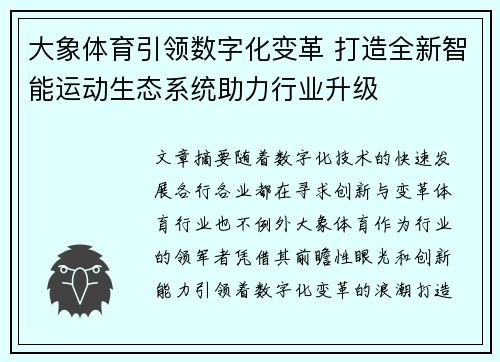 大象体育引领数字化变革 打造全新智能运动生态系统助力行业升级

文章摘要随着数字化技术的快速发展各行各业都在寻求创新与变革体育行业也不例外大象体育作为行业的领军者凭借其前瞻性眼光和创新能力引领着数字化变革的浪潮打造